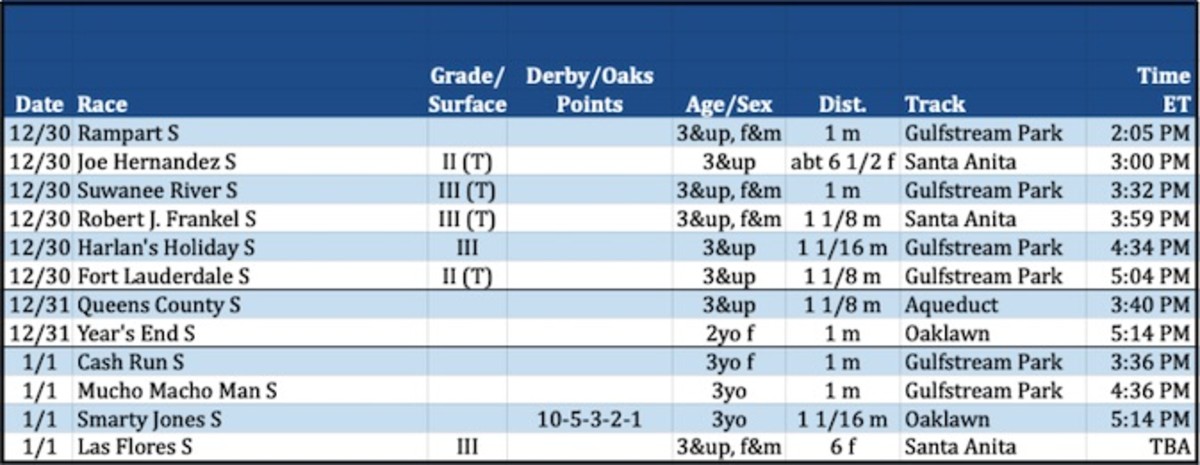 | Date | Race | Grade/ Surface | Derby/Oaks Points | Age/Sex | Dist. | Track | Time ET |
|---|---|---|---|---|---|---|---|
| 12/30 | Rampart S | | | 3&up, f&m | 1 m | Gulfstream Park | 2:05 PM |
| 12/30 | Joe Hernandez S | II (T) | | 3&up | abt 6 1/2 f | Santa Anita | 3:00 PM |
| 12/30 | Suwanee River S | III (T) | | 3&up, f&m | 1 m | Gulfstream Park | 3:32 PM |
| 12/30 | Robert J. Frankel S | III (T) | | 3&up, f&m | 1 1/8 m | Santa Anita | 3:59 PM |
| 12/30 | Harlan's Holiday S | III | | 3&up | 1 1/16 m | Gulfstream Park | 4:34 PM |
| 12/30 | Fort Lauderdale S | II (T) | | 3&up | 1 1/8 m | Gulfstream Park | 5:04 PM |
| 12/31 | Queens County S | | | 3&up | 1 1/8 m | Aqueduct | 3:40 PM |
| 12/31 | Year's End S | | | 2yo f | 1 m | Oaklawn | 5:14 PM |
| 1/1 | Cash Run S | | | 3yo f | 1 m | Gulfstream Park | 3:36 PM |
| 1/1 | Mucho Macho Man S | | | 3yo | 1 m | Gulfstream Park | 4:36 PM |
| 1/1 | Smarty Jones S | | 10-5-3-2-1 | 3yo | 1 1/16 m | Oaklawn | 5:14 PM |
| 1/1 | Las Flores S | III | | 3&up, f&m | 6 f | Santa Anita | TBA |